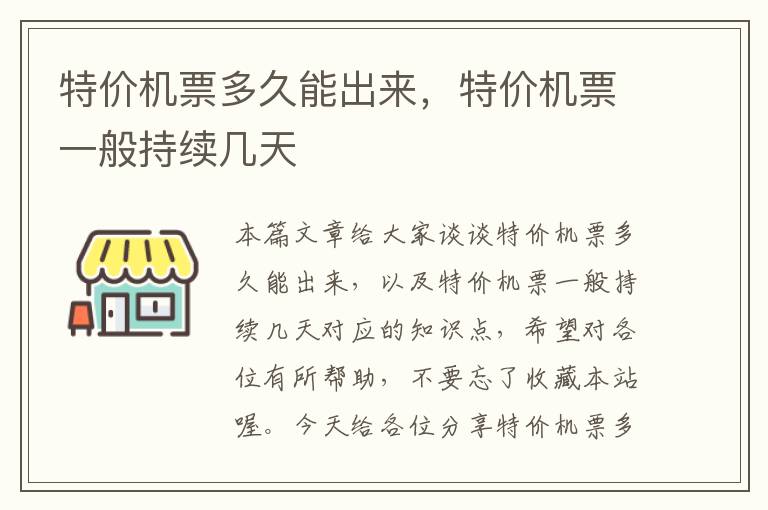 特价机票多久能出来，特价机票一般持续几天

本篇文章给大家谈谈特价机票多久能出来，以及特价机票一般持续几天对应的知识点，希望对各位有所帮助，不要忘了收藏本站喔。今天给各位分享特价机票多